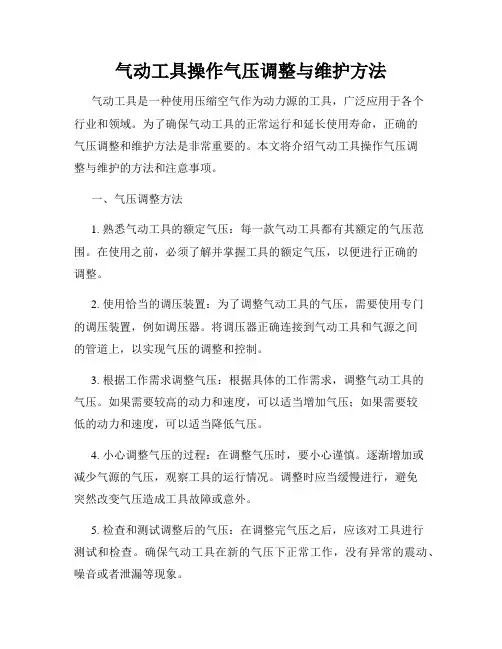 气动工具操作气压调整与维护方法

气动工具是一种使用压缩空气作为动力源的工具，广泛应用于各个行业和领域。为了确保气动工具的正常运行和延长使用寿命，正确的气压调整和维护方法是非常重要的。本文将介绍气动工具操作气压调整与维护的方法和注意事项。

一、气压调整方法

1. 熟悉气动工具的额定气压：每一款气动工具都有其额定的气压范围。在使用之前，必须了解并掌握工具的额定气压，以便进行正确的调整。

2. 使用恰当的调压装置：为了调整气动工具的气压，需要使用专门的调压装置，例如调压器。将调压器正确连接到气动工具和气源之间的管道上，以实现气压的调整和控制。

3. 根据工作需求调整气压：根据具体的工作需求，调整气动工具的气压。如果需要较高的动力和速度，可以适当增加气压；如果需要较低的动力和速度，可以适当降低气压。

4. 小心调整气压的过程：在调整气压时，要小心谨慎。逐渐增加或减少气源的气压，观察工具的运行情况。调整时应当缓慢进行，避免突然改变气压造成工具故障或意外。

5. 检查和测试调整后的气压：在调整完气压之后，应该对工具进行测试和检查。确保气动工具在新的气压下正常工作，没有异常的震动、噪音或者泄漏等现象。